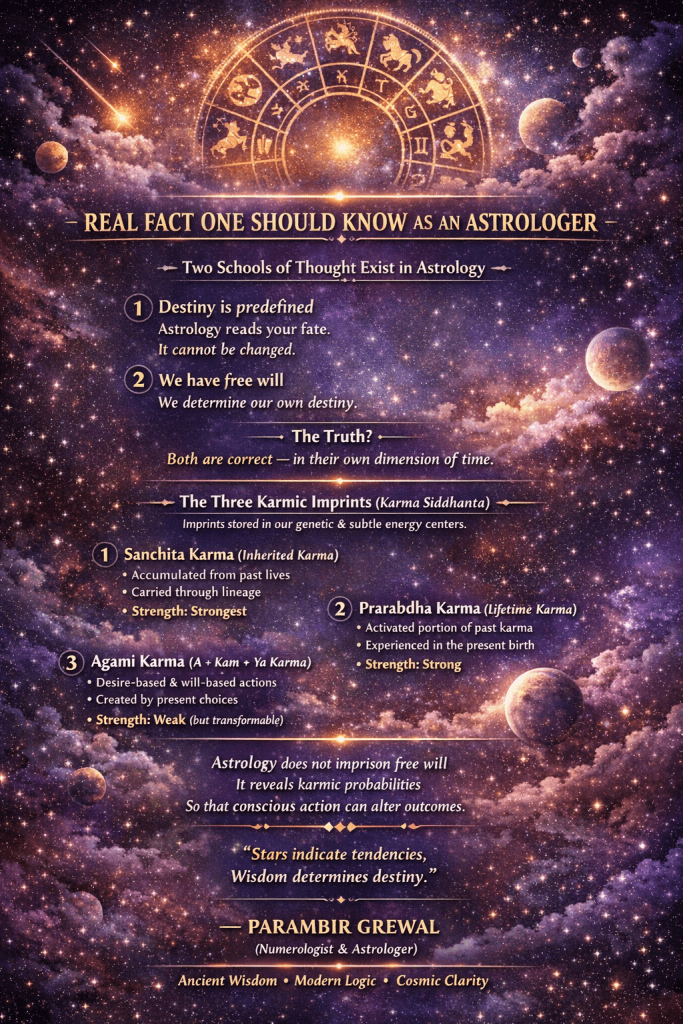 REAL FACT ONE SHOULD KNOW AS AN ASTROLOGER

Two Schools of Thought Exist in Astrology

1 Destiny is predefined
Astrology reads your fate.
It cannot be changed.

2 We have free will
We determine our own destiny.

The Truth?
Both are correct — in their own dimension of time.

The Three Karmic Imprints (Karma Siddhanta)
Imprints stored in our genetic & subtle energy centers.

1 Sanchita Karma (Inherited Karma)
• Accumulated from past lives
• Carried through lineage
• Strength: Strongest

2 Prarabdha Karma (Lifetime Karma)
• Activated portion of past karma
• Experienced in the present birth
• Strength: Strong

3 Agami Karma (A + Kam + Ya Karma)
• Desire-based & will-based actions
• Created by present choices
• Strength: Weak (but transformable)

Astrology does not imprison free will
It reveals karmic probabilities
So that conscious action can alter outcomes.

"Stars indicate tendencies,
Wisdom determines destiny."

— PARAMBIR GREWAL
(Numerologist & Astrologer)

Ancient Wisdom • Modern Logic • Cosmic Clarity